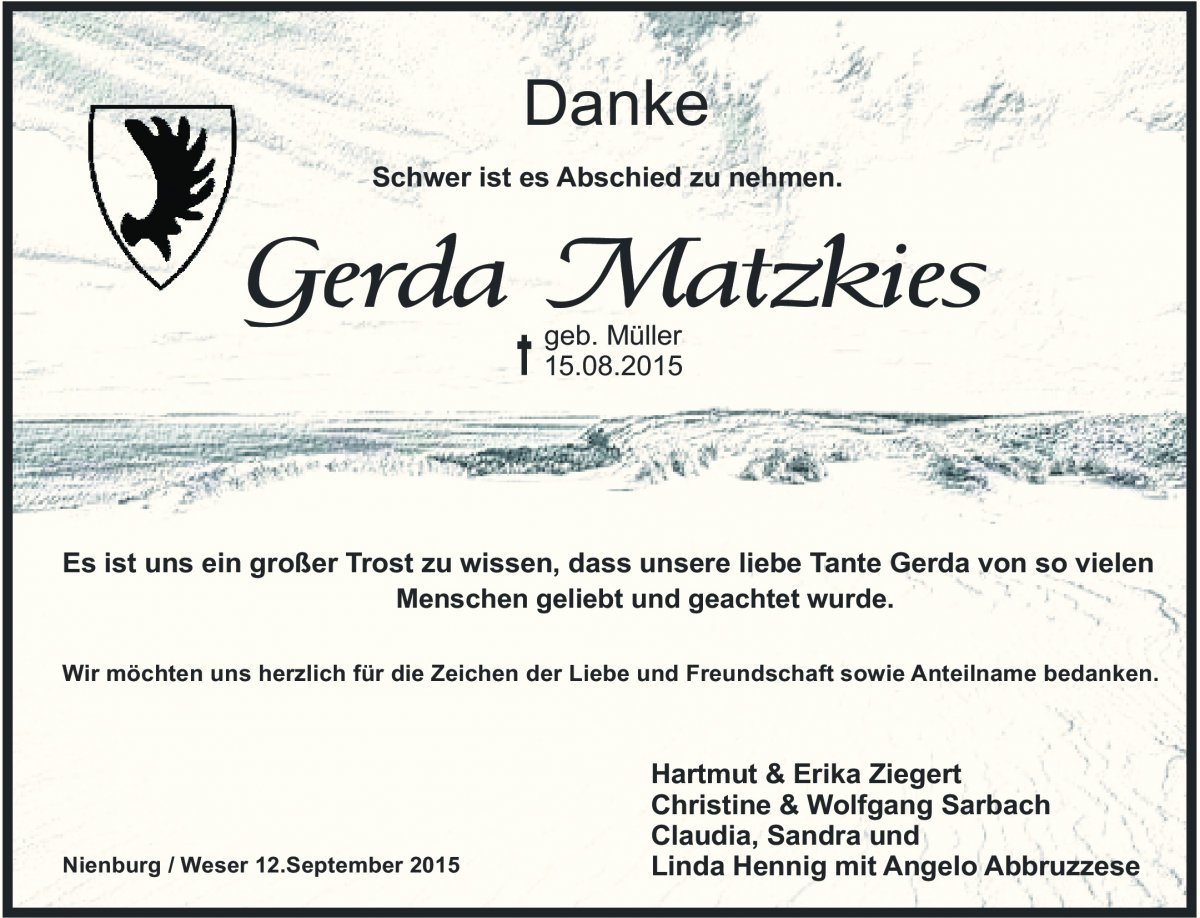 Danke

Schwer ist es Abschied zu nehmen.

Gerda Matzkies

geb. Müller
† 15.08.2015

Es ist uns ein großer Trost zu wissen, dass unsere liebe Tante Gerda von so vielen Menschen geliebt und geachtet wurde.

Wir möchten uns herzlich für die Zeichen der Liebe und Freundschaft sowie Anteilname bedanken.

Hartmut & Erika Ziegert
Christine & Wolfgang Sarbach
Claudia, Sandra und
Linda Hennig mit Angelo Abbruzzese

Nienburg / Weser 12.September 2015